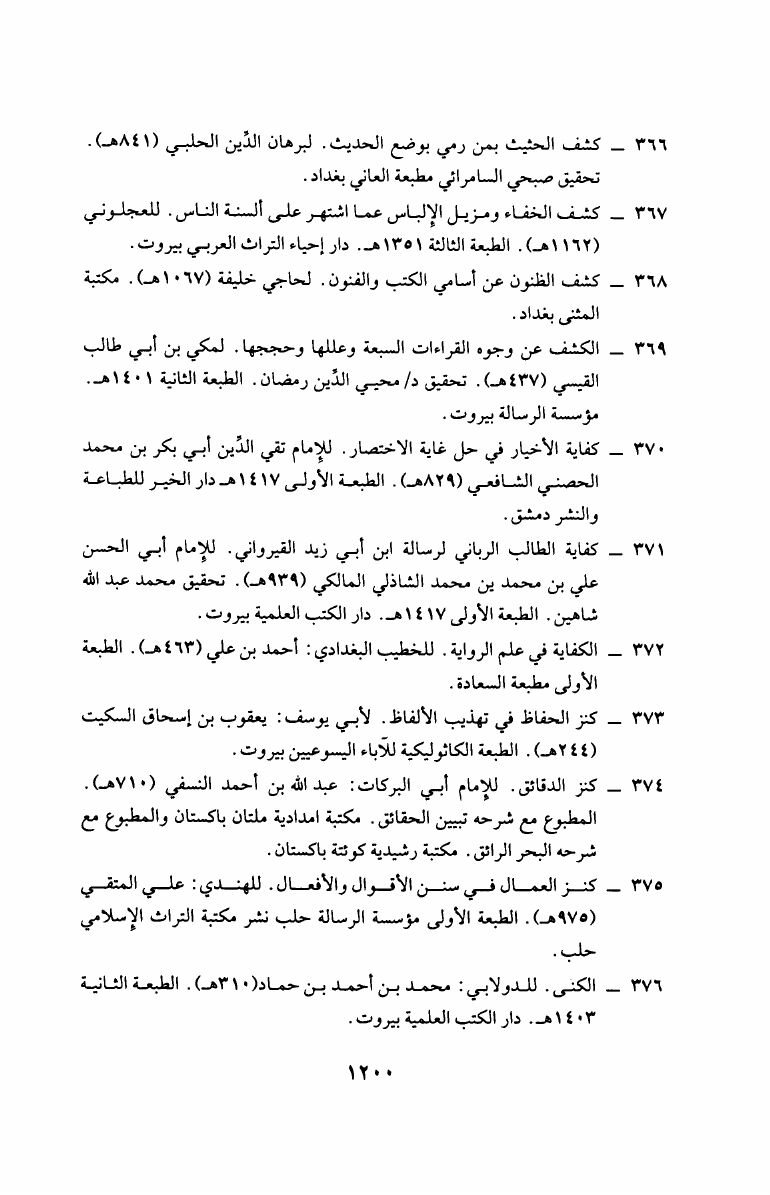 ٣٦٦ ــ كشف الحثيث بمن رمي بوضع الحديث. لبرهان الدِّين الحلبي (٨٤١هـ). تحقيق صبحي السامرائي مطبعة العاني بغداد.

٣٦٧ ــ كشف الخفاء ومزيل الإلباس عما اشتهر على ألسنة الناس. للعجلوني (١١٦٢هـ). الطبعة الثالثة ١٣٥١هـ. دار إحياء التراث العربي بيروت.

٣٦٨ ــ كشف الظنون عن أسامي الكتب والفنون. لحاجي خليفة (١٠٦٧هـ). مكتبة المثنى بغداد.

٣٦٩ ــ الكشف عن وجوه القراءات السبعة وعللها وحججها. لمكي بن أبي طالب القيسي (٤٣٧هـ). تحقيق د/ محيي الدِّين رمضان. الطبعة الثانية ١٤٠١هـ. مؤسسة الرسالة بيروت.

٣٧٠ ــ كفاية الأخيار في حل غاية الاختصار. للإمام تقي الدِّين أبي بكر بن محمد الحصني الشافعي (٨٢٩هـ). الطبعة الأولى ١٤١٧هـ دار الخير للطباعة والنشر دمشق.

٣٧١ ــ كفاية الطالب الرباني لرسالة ابن أبي زيد القيرواني. للإمام أبي الحسن علي بن محمد ين محمد الشاذلي المالكي (٩٣٩هـ). تحقيق محمد عبد الله شاهين. الطبعة الأولى ١٤١٧هـ. دار الكتب العلمية بيروت.

٣٧٢ ــ الكفاية في علم الرواية. للخطيب البغدادي: أحمد بن علي (٤٦٣هـ). الطبعة الأولى مطبعة السعادة.

٣٧٣ ــ كنز الحفاظ في تهذيب الألفاظ. لأبي يوسف: يعقوب بن إسحاق السكيت (٢٤٤هـ). الطبعة الكاثوليكية للآباء اليسوعيين بيروت.

٣٧٤ ــ كنز الدقائق. للإمام أبي البركات: عبد الله بن أحمد النسفي (٧١٠هـ). المطبوع مع شرحه تبيين الحقائق. مكتبة امدادية ملتان باكستان والمطبوع مع شرحه البحر الرائق. مكتبة رشيدية كوئتة باكستان.

٣٧٥ ــ كنز العمال في سنن الأقوال والأفعال. للهندي: علي المتقي (٩٧٥هـ). الطبعة الأولى مؤسسة الرسالة حلب نشر مكتبة التراث الإسلامي حلب.

٣٧٦ ــ الكنى. للدولابي: محمد بن أحمد بن حماد(٣١٠هـ). الطبعة الثانية ١٤٠٣هـ. دار الكتب العلمية بيروت.

١٢٠٠